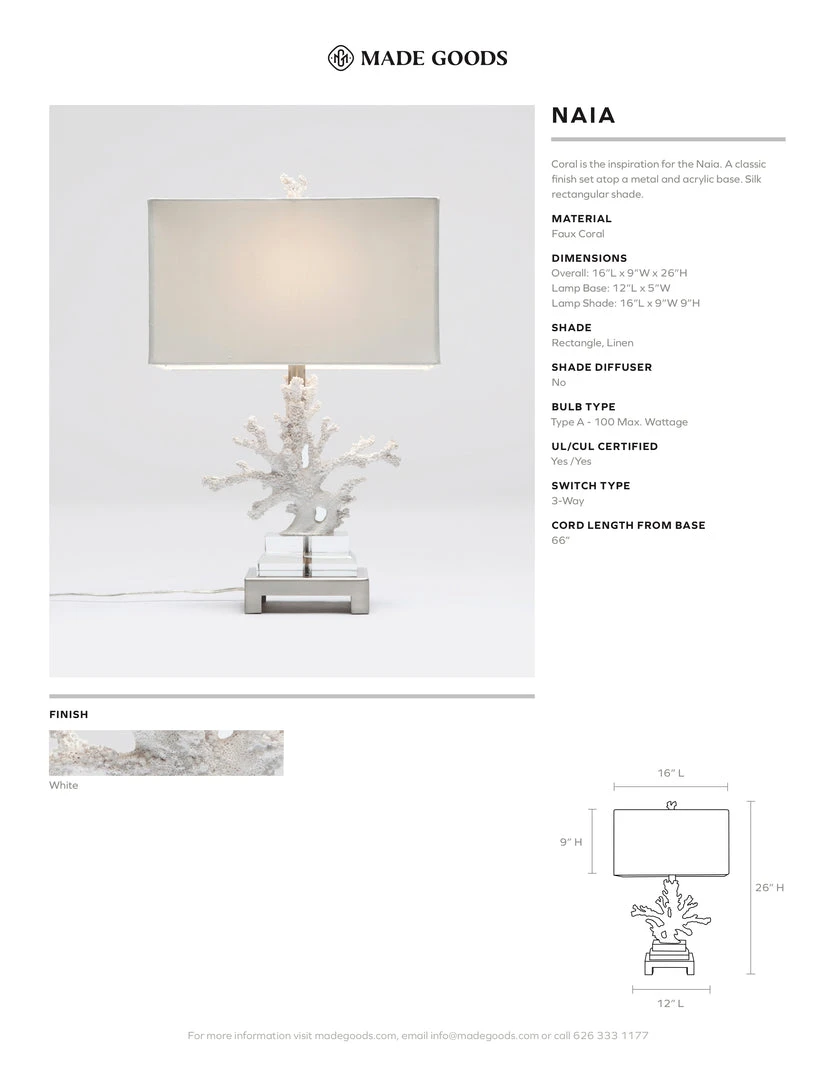 MADE GOODS

NAIA

Coral is the inspiration for the Naia. A classic finish set atop a metal and acrylic base. Silk rectangular shade.

MATERIAL
Faux Coral

DIMENSIONS
Overall: 16"L x 9"W x 26"H
Lamp Base: 12"L x 5"W
Lamp Shade: 16"L x 9"W 9"H

SHADE
Rectangle, Linen

SHADE DIFFUSER
No

BULB TYPE
Type A - 100 Max. Wattage

UL/CUL CERTIFIED
Yes /Yes

SWITCH TYPE
3-Way

CORD LENGTH FROM BASE
66"

FINISH

White

16" L

9" H

26" H

12" L

For more information visit madegoods.com, email info@madegoods.com or call 626 333 1177